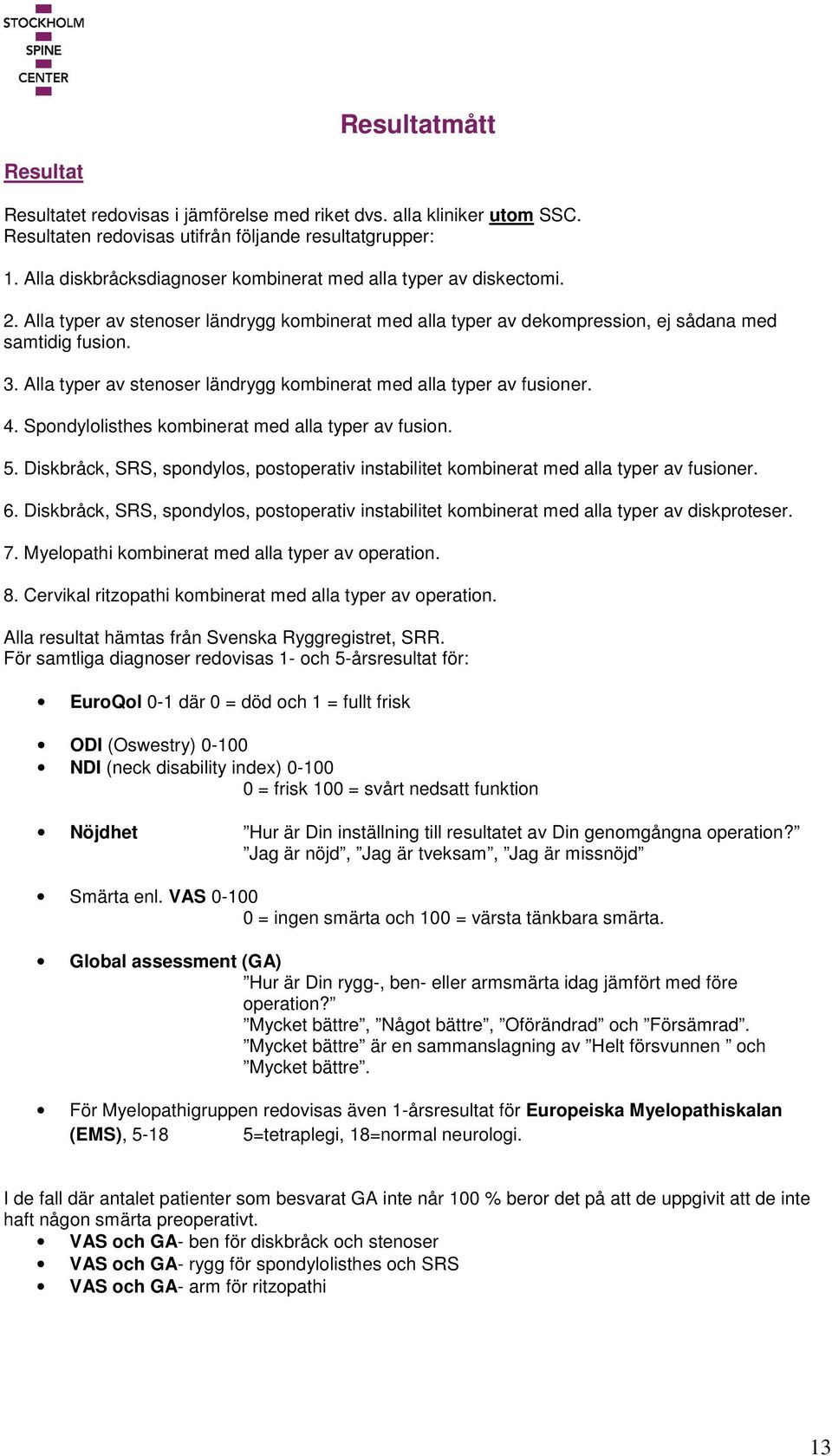 STOCKHOLM
SPINE
CENTER

Resultatmått

Resultat

Resultatet redovisas i jämförelse med riket dvs. alla kliniker utom SSC. Resultaten redovisas utifrån följande resultatgrupper:

1. Alla diskbråcksdiagnoser kombinerat med alla typer av diskectomi.

2. Alla typer av stenoser ländrygg kombinerat med alla typer av dekompression, ej sådana med samtidig fusion.

3. Alla typer av stenoser ländrygg kombinerat med alla typer av fusioner.

4. Spondylolisthes kombinerat med alla typer av fusion.

5. Diskbråck, SRS, spondylos, postoperativ instabilitet kombinerat med alla typer av fusioner.

6. Diskbråck, SRS, spondylos, postoperativ instabilitet kombinerat med alla typer av diskproteser.

7. Myelopathi kombinerat med alla typer av operation.

8. Cervikal ritzopathi kombinerat med alla typer av operation.

Alla resultat hämtas från Svenska Ryggregistret, SRR.
För samtliga diagnoser redovisas 1- och 5-årsresultat för:

• EuroQol 0-1 där 0 = död och 1 = fullt frisk

• ODI (Oswestry) 0-100
• NDI (neck disability index) 0-100
0 = frisk 100 = svårt nedsatt funktion

• Nöjdhet ”Hur är Din inställning till resultatet av Din genomgångna operation?” ”Jag är nöjd”, ”Jag är tveksam”, ”Jag är missnöjd”

• Smärta enl. VAS 0-100
0 = ingen smärta och 100 = värsta tänkbara smärta.

• Global assessment (GA)
”Hur är Din rygg-, ben- eller armsmärta idag jämfört med före operation?”
”Mycket bättre”, ”Något bättre”, ”Oförändrad” och ”Försämrad”.
”Mycket bättre” är en sammanslagning av ”Helt försvunnen ” och ”Mycket bättre”.

• För Myelopathigruppen redovisas även 1-årsresultat för Europeiska Myelopathiskalan (EMS), 5-18 5=tetraplegi, 18=normal neurologi.

I de fall där antalet patienter som besvarat GA inte når 100 % beror det på att de uppgivit att de inte haft någon smärta preoperativt.
• VAS och GA- ben för diskbråck och stenoser
• VAS och GA- rygg för spondylolisthes och SRS
• VAS och GA- arm för ritzopathi

13